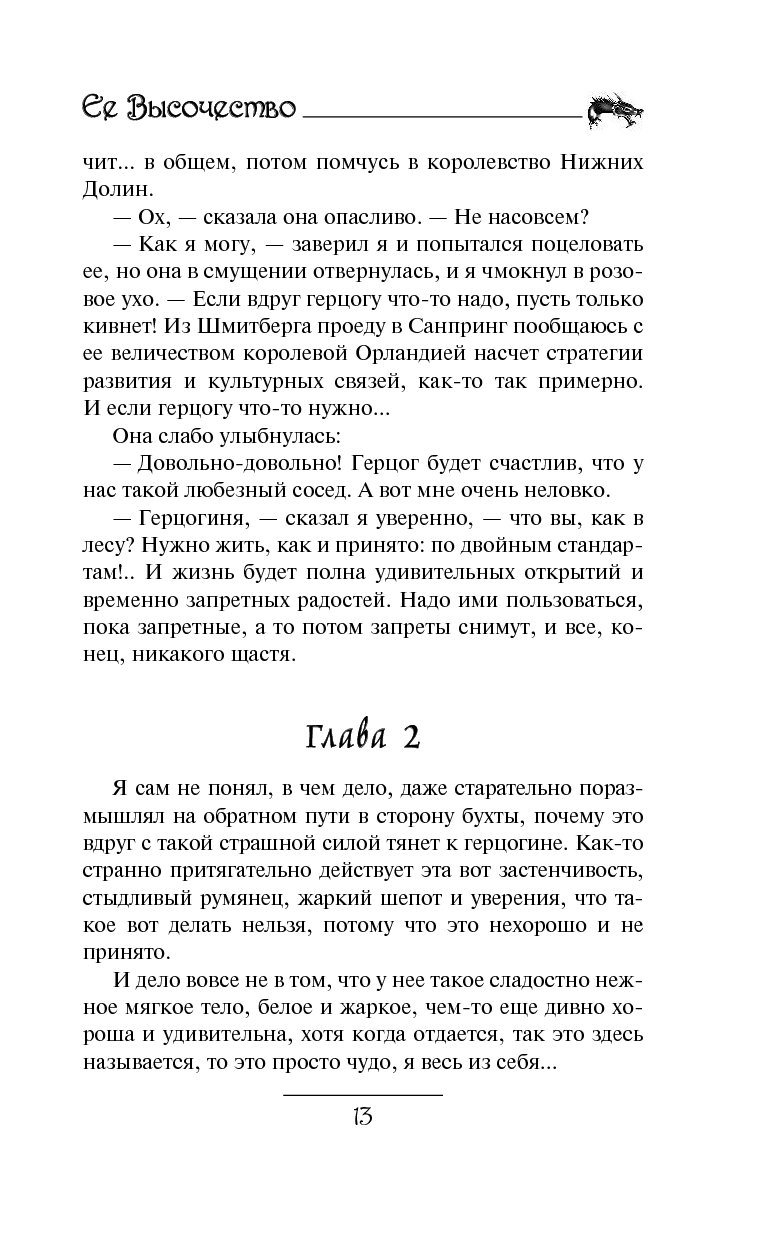 Ее Высочество

чит... в общем, потом помчусь в королевство Нижних Долин.

— Ох, — сказала она опасливо. — Не насовсем?

— Как я могу, — заверил я и попытался поцеловать ее, но она в смущении отвернулась, и я чмокнул в розовое ухо. — Если вдруг герцогу что-то надо, пусть только кивнет! Из Шмитберга проеду в Санпринг пообщаюсь с ее величеством королевой Орландией насчет стратегии развития и культурных связей, как-то так примерно. И если герцогу что-то нужно...

Она слабо улыбнулась:

— Довольно-довольно! Герцог будет счастлив, что у нас такой любезный сосед. А вот мне очень неловко.

— Герцогиня, — сказал я уверенно, — что вы, как в лесу? Нужно жить, как и принято: по двойным стандартам!.. И жизнь будет полна удивительных открытий и временно запретных радостей. Надо ими пользоваться, пока запретные, а то потом запреты снимут, и все, конец, никакого щастя.

Глава 2

Я сам не понял, в чем дело, даже старательно поразмышлял на обратном пути в сторону бухты, почему это вдруг с такой страшной силой тянет к герцогине. Как-то странно притягательно действует эта вот застенчивость, стыдливый румянец, жаркий шепот и уверения, что такое вот делать нельзя, потому что это нехорошо и не принято.

И дело вовсе не в том, что у нее такое сладостно нежное мягкое тело, белое и жаркое, чем-то еще дивно хороша и удивительна, хотя когда отдается, так это здесь называется, то это просто чудо, я весь из себя...

13